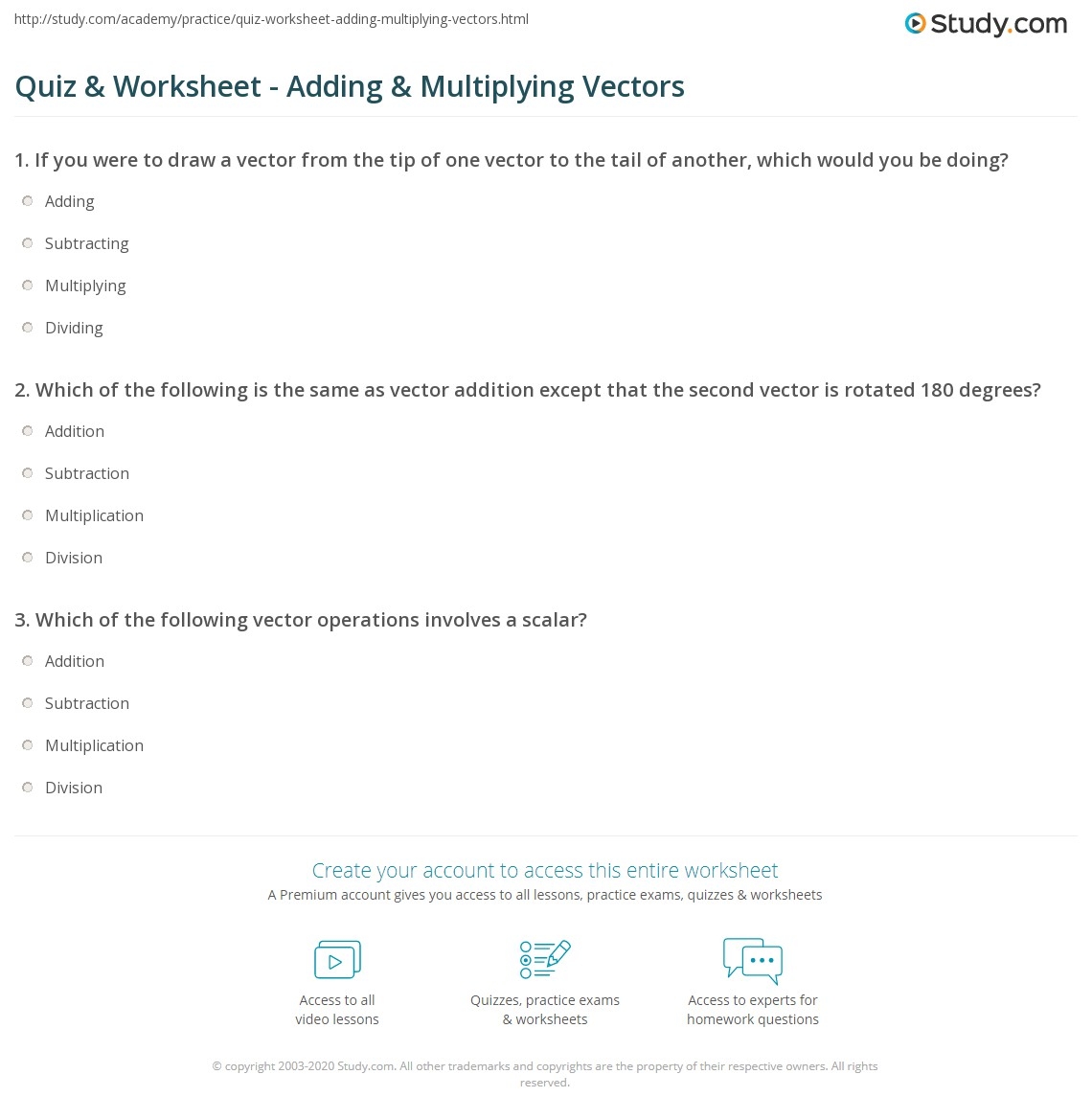 http://study.com/academy/practice/quiz-worksheet-adding-multiplying-vectors.html

Study.com

Quiz & Worksheet - Adding & Multiplying Vectors

1. If you were to draw a vector from the tip of one vector to the tail of another, which would you be doing?

Adding

Subtracting

Multiplying

Dividing

2. Which of the following is the same as vector addition except that the second vector is rotated 180 degrees?

Addition

Subtraction

Multiplication

Division

3. Which of the following vector operations involves a scalar?

Addition

Subtraction

Multiplication

Division

Create your account to access this entire worksheet

A Premium account gives you access to all lessons, practice exams, quizzes & worksheets

Access to all video lessons

Quizzes, practice exams & worksheets

Access to experts for homework questions

© copyright 2003-2020 Study.com. All other trademarks and copyrights are the property of their respective owners. All rights reserved.